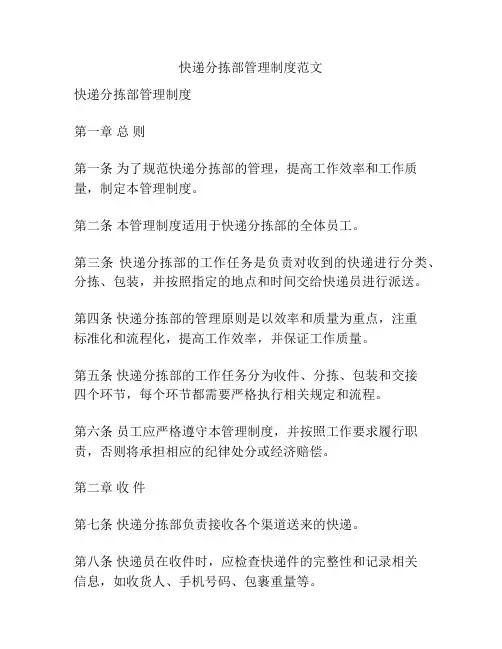 快递分拣部管理制度范文

快递分拣部管理制度

第一章 总 则

第一条 为了规范快递分拣部的管理，提高工作效率和工作质量，制定本管理制度。

第二条 本管理制度适用于快递分拣部的全体员工。

第三条 快递分拣部的工作任务是负责对收到的快递进行分类、分拣、包装，并按照指定的地点和时间交给快递员进行派送。

第四条 快递分拣部的管理原则是以效率和质量为重点，注重标准化和流程化，提高工作效率，并保证工作质量。

第五条 快递分拣部的工作任务分为收件、分拣、包装和交接四个环节，每个环节都需要严格执行相关规定和流程。

第六条 员工应严格遵守本管理制度，并按照工作要求履行职责，否则将承担相应的纪律处分或经济赔偿。

第二章 收 件

第七条 快递分拣部负责接收各个渠道送来的快递。

第八条 快递员在收件时，应检查快递件的完整性和记录相关信息，如收货人、手机号码、包裹重量等。